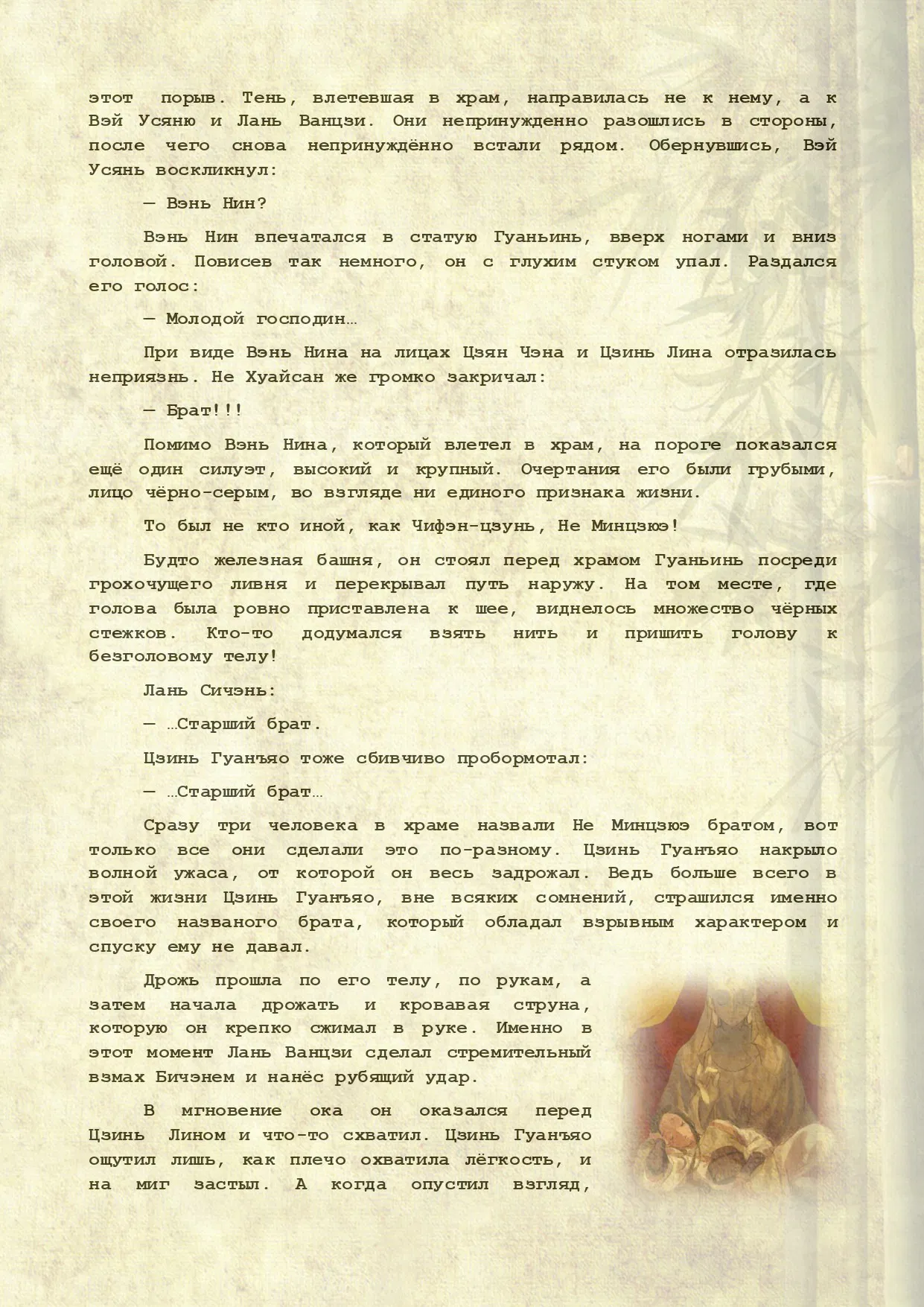 этот порыв. Тень, влетевшая в храм, направилась не к нему, а к Вэй Усяню и Лань Ванцзи. Они непринужденно разошлись в стороны, после чего снова непринуждённо встали рядом. Обернувшись, Вэй Усянь воскликнул:

— Вэнь Нин?

Вэнь Нин впечатался в статую Гуаньинь, вверх ногами и вниз головой. Повисев так немного, он с глухим стуком упал. Раздался его голос:

— Молодой господин…

При виде Вэнь Нина на лицах Цзян Чэна и Цзинь Лина отразилась неприязнь. Не Хуайсан же громко закричал:

— Брат!!!

Помимо Вэнь Нина, который влетел в храм, на пороге показался ещё один силуэт, высокий и крупный. Очертания его были грубыми, лицо чёрно-серым, во взгляде ни единого признака жизни.

То был не кто иной, как Чифэн-цзунь, Не Минцзюэ!

Будто железная башня, он стоял перед храмом Гуаньинь посреди грохочущего ливня и перекрывал путь наружу. На том месте, где голова была ровно приставлена к шее, виднелось множество чёрных стежков. Кто-то додумался взять нить и пришить голову к безголовому телу!

Лань Сичэнь:

— …Старший брат.

Цзинь Гуанъяо тоже сбивчиво пробормотал:

— …Старший брат…

Сразу три человека в храме назвали Не Минцзюэ братом, вот только все они сделали это по-разному. Цзинь Гуанъяо накрыло волной ужаса, от которой он весь задрожал. Ведь больше всего в этой жизни Цзинь Гуанъяо, вне всяких сомнений, страшился именно своего названого брата, который обладал взрывным характером и спуску ему не давал.

Дрожь прошла по его телу, по рукам, а затем начала дрожать и кровавая струна, которую он крепко сжимал в руке. Именно в этот момент Лань Ванцзи сделал стремительный взмах Бичэнем и нанёс рубящий удар.

В мгновение ока он оказался перед Цзинь Лином и что-то схватил. Цзинь Гуанъяо ощутил лишь, как плечо охватила лёгкость, и на миг застыл. А когда опустил взгляд,